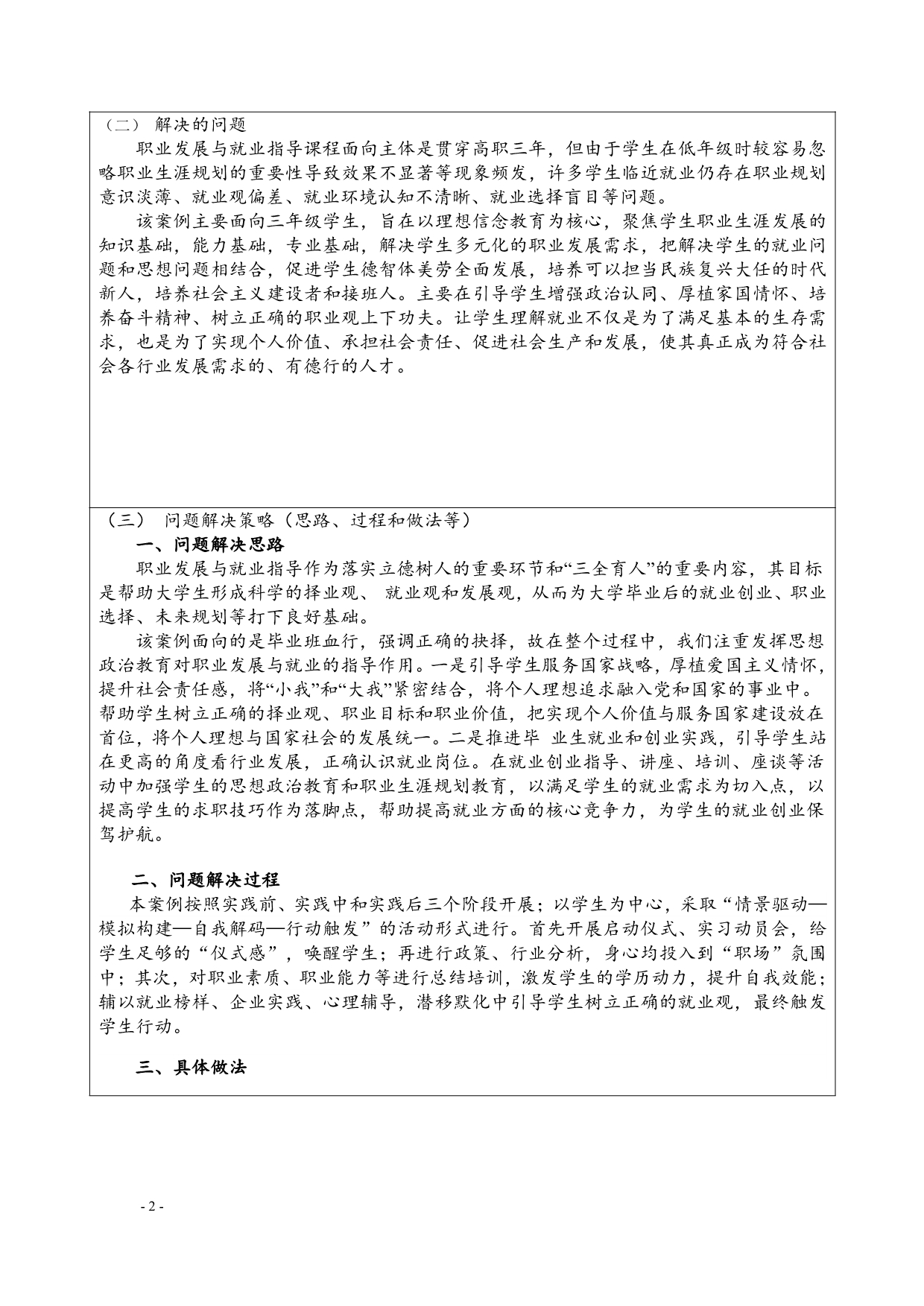 （二） 解决的问题

职业发展与就业指导课程面向主体是贯穿高职三年，但由于学生在低年级时较容易忽略职业生涯规划的重要性导致效果不显著等现象频发，许多学生临近就业仍存在职业规划意识淡薄、就业观偏差、就业环境认知不清晰、就业选择盲目等问题。

该案例主要面向三年级学生，旨在以理想信念教育为核心，聚焦学生职业生涯发展的知识基础，能力基础，专业基础，解决学生多元化的职业发展需求，把解决学生的就业问题和思想问题相结合，促进学生德智体美劳全面发展，培养可以担当民族复兴大任的时代新人，培养社会主义建设者和接班人。主要在引导学生增强政治认同、厚植家国情怀、培养奋斗精神、树立正确的职业观上下功夫。让学生理解就业不仅是为了满足基本的生存需求，也是为了实现个人价值、承担社会责任、促进社会生产和发展，使其真正成为符合社会各行业发展需求的、有德行的人才。

（三） 问题解决策略（思路、过程和做法等）

一、问题解决思路

职业发展与就业指导作为落实立德树人的重要环节和“三全育人”的重要内容，其目标是帮助大学生形成科学的择业观、 就业观和发展观，从而为大学毕业后的就业创业、职业选择、未来规划等打下良好基础。

该案例面向的是毕业班血行，强调正确的抉择，故在整个过程中，我们注重发挥思想政治教育对职业发展与就业的指导作用。一是引导学生服务国家战略，厚植爱国主义情怀，提升社会责任感，将“小我”和“大我”紧密结合，将个人理想追求融入党和国家的事业中。帮助学生树立正确的择业观、职业目标和职业价值，把实现个人价值与服务国家建设放在首位，将个人理想与国家社会的发展统一。二是推进毕 业生就业和创业实践，引导学生站在更高的角度看行业发展，正确认识就业岗位。在就业创业指导、讲座、培训、座谈等活动中加强学生的思想政治教育和职业生涯规划教育，以满足学生的就业需求为切入点，以提高学生的求职技巧作为落脚点，帮助提高就业方面的核心竞争力，为学生的就业创业保驾护航。

二、问题解决过程

本案例按照实践前、实践中和实践后三个阶段开展；以学生为中心，采取“情景驱动—模拟构建—自我解码—行动触发”的活动形式进行。首先开展启动仪式、实习动员会，给学生足够的“仪式感”，唤醒学生；再进行政策、行业分析，身心均投入到“职场”氛围中；其次，对职业素质、职业能力等进行总结培训，激发学生的学历动力，提升自我效能；辅以就业榜样、企业实践、心理辅导，潜移默化中引导学生树立正确的就业观，最终触发学生行动。

三、具体做法

- 2 -